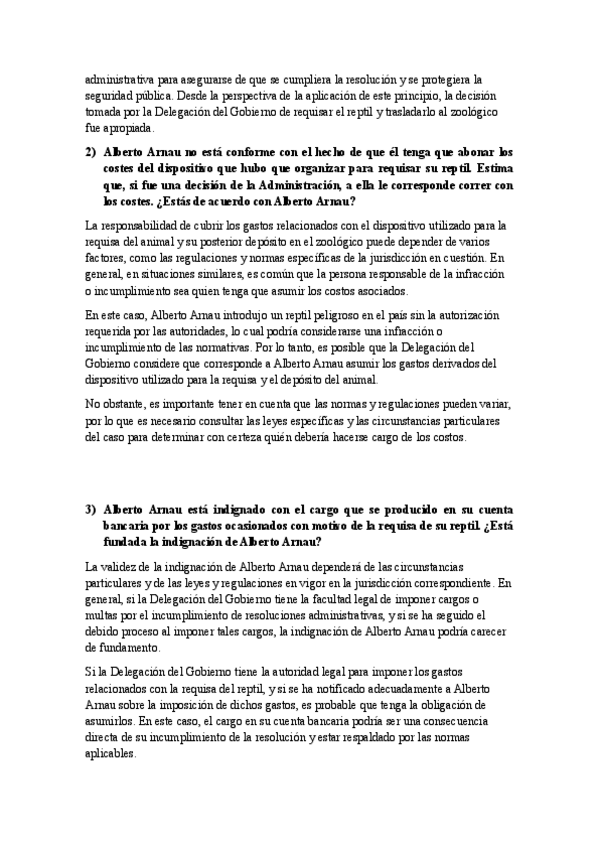 administrativa para asegurarse de que se cumpliera la resolución y se protegiera la seguridad pública. Desde la perspectiva de la aplicación de este principio, la decisión tomada por la Delegación del Gobierno de requisar el reptil y trasladarlo al zoológico fue apropiada.

2) Alberto Arnau no está conforme con el hecho de que él tenga que abonar los costes del dispositivo que hubo que organizar para requisar su reptil. Estima que, si fue una decisión de la Administración, a ella le corresponde correr con los costes. ¿Estás de acuerdo con Alberto Arnau?

La responsabilidad de cubrir los gastos relacionados con el dispositivo utilizado para la requisa del animal y su posterior depósito en el zoológico puede depender de varios factores, como las regulaciones y normas específicas de la jurisdicción en cuestión. En general, en situaciones similares, es común que la persona responsable de la infracción o incumplimiento sea quien tenga que asumir los costos asociados.

En este caso, Alberto Arnau introdujo un reptil peligroso en el país sin la autorización requerida por las autoridades, lo cual podría considerarse una infracción o incumplimiento de las normativas. Por lo tanto, es posible que la Delegación del Gobierno considere que corresponde a Alberto Arnau asumir los gastos derivados del dispositivo utilizado para la requisa y el depósito del animal.

No obstante, es importante tener en cuenta que las normas y regulaciones pueden variar, por lo que es necesario consultar las leyes específicas y las circunstancias particulares del caso para determinar con certeza quién debería hacerse cargo de los costos.

3) Alberto Arnau está indignado con el cargo que se producido en su cuenta bancaria por los gastos ocasionados con motivo de la requisa de su reptil. ¿Está fundada la indignación de Alberto Arnau?

La validez de la indignación de Alberto Arnau dependerá de las circunstancias particulares y de las leyes y regulaciones en vigor en la jurisdicción correspondiente. En general, si la Delegación del Gobierno tiene la facultad legal de imponer cargos o multas por el incumplimiento de resoluciones administrativas, y si se ha seguido el debido proceso al imponer tales cargos, la indignación de Alberto Arnau podría carecer de fundamento.

Si la Delegación del Gobierno tiene la autoridad legal para imponer los gastos relacionados con la requisa del reptil, y si se ha notificado adecuadamente a Alberto Arnau sobre la imposición de dichos gastos, es probable que tenga la obligación de asumirlos. En este caso, el cargo en su cuenta bancaria podría ser una consecuencia directa de su incumplimiento de la resolución y estar respaldado por las normas aplicables.